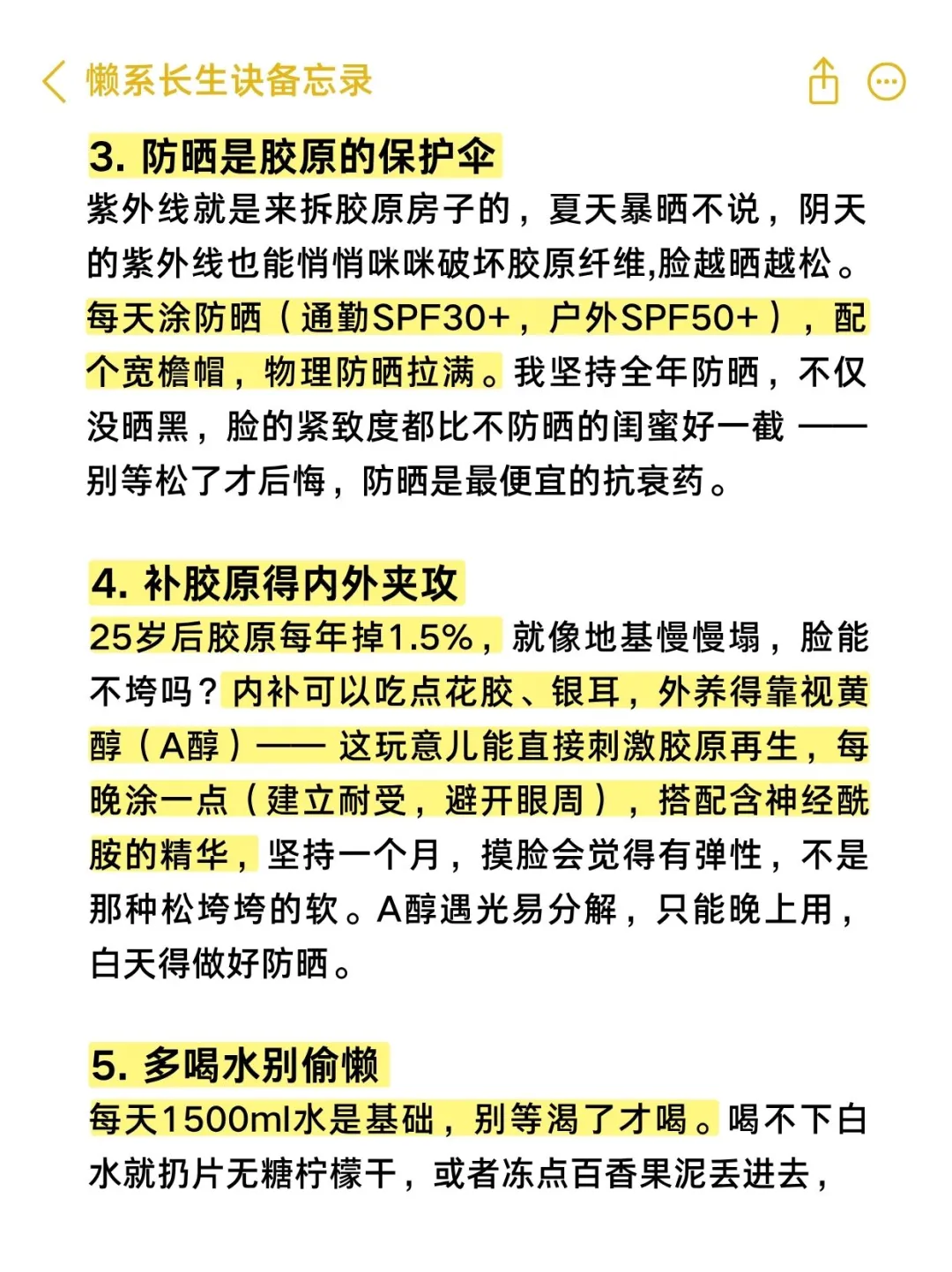 懒系长生诀备忘录

3. 防晒是胶原的保护伞
紫外线就是来拆胶原房子的，夏天暴晒不说，阴天的紫外线也能悄悄咪咪破坏胶原纤维,脸越晒越松。每天涂防晒（通勤SPF30+，户外SPF50+），配个宽檐帽，物理防晒拉满。我坚持全年防晒，不仅没晒黑，脸的紧致度都比不防晒的闺蜜好一截 —— 别等松了才后悔，防晒是最便宜的抗衰药。

4. 补胶原得内外夹攻
25岁后胶原每年掉1.5%，就像地基慢慢塌，脸能不垮吗？内补可以吃点花胶、银耳，外养得靠视黄醇（A醇）—— 这玩意儿能直接刺激胶原再生，每晚涂一点（建立耐受，避开眼周），搭配含神经酰胺的精华，坚持一个月，摸脸会觉得有弹性，不是那种松垮垮的软。A醇遇光易分解，只能晚上用，白天得做好防晒。

5. 多喝水别偷懒
每天1500ml水是基础，别等渴了才喝。喝不下白水就扔片无糖柠檬干，或者冻点百香果泥丢进去，